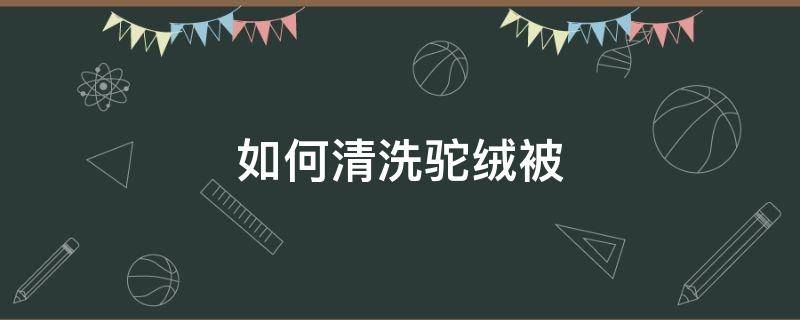 如何清洗驼绒被